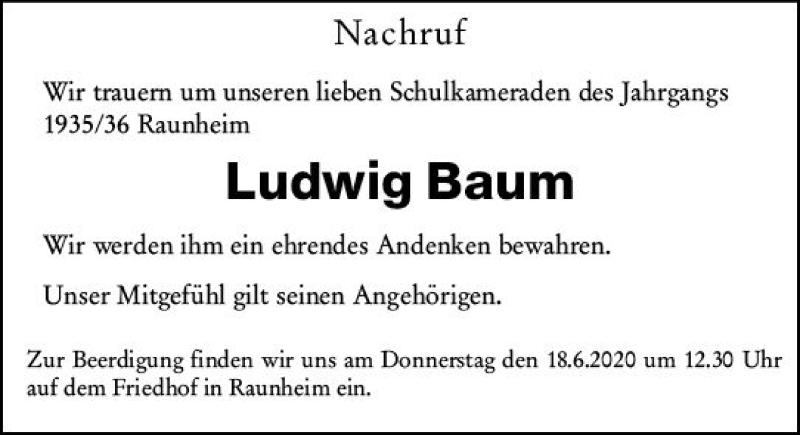 Nachruf

Wir trauern um unseren lieben Schulkameraden des Jahrgangs 1935/36 Raunheim

Ludwig Baum

Wir werden ihm ein ehrendes Andenken bewahren.

Unser Mitgefühl gilt seinen Angehörigen.

Zur Beerdigung finden wir uns am Donnerstag den 18.6.2020 um 12.30 Uhr auf dem Friedhof in Raunheim ein.